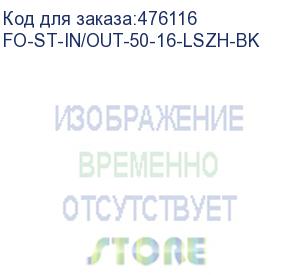 Код для заказа:476116
FO-ST-IN/OUT-50-16-LSZH-BK

ИЗОБРАЖЕНИЕ
ВРЕМЕННО
ОТСУТСТВУЕТ
STORE